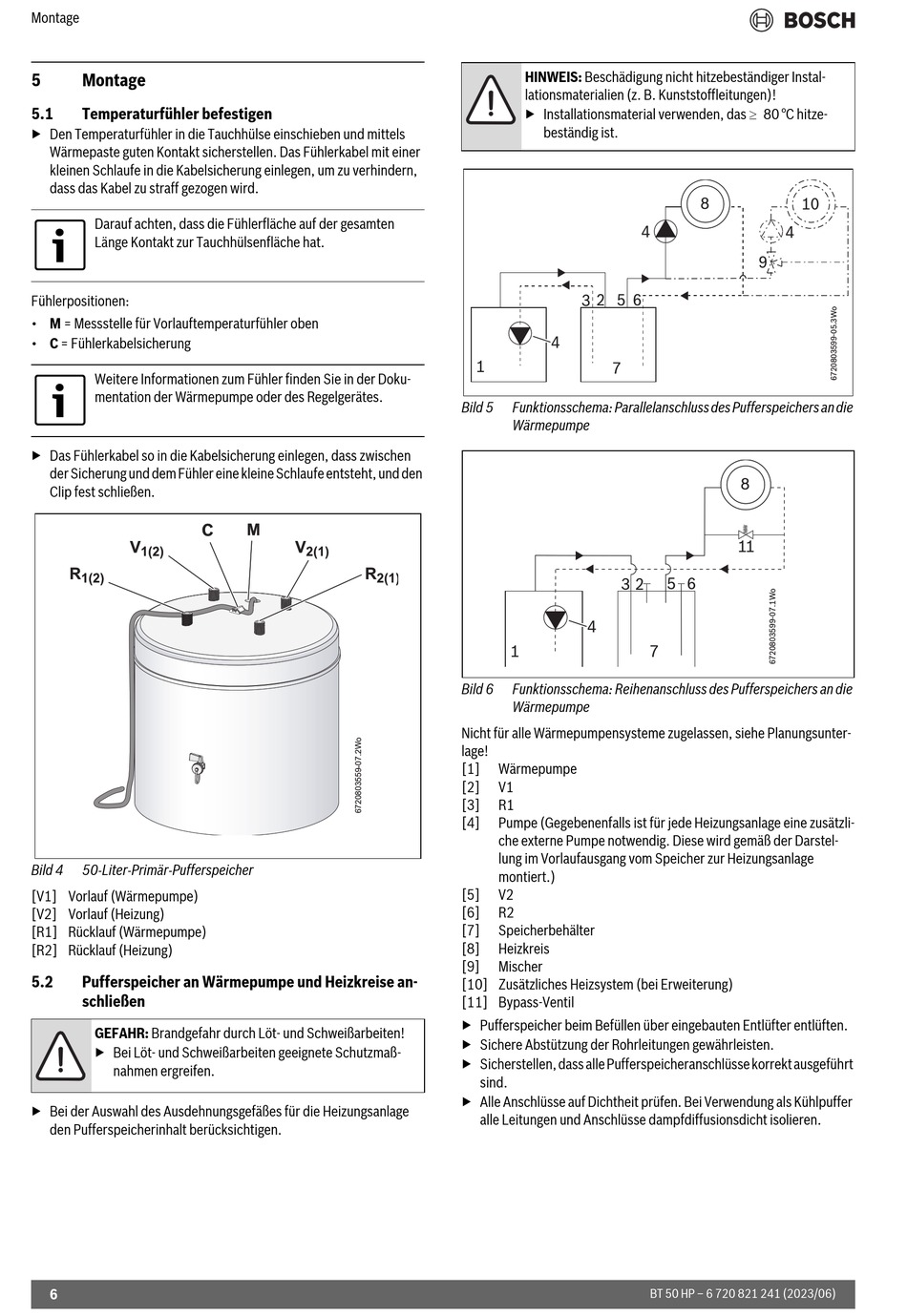 Montage

BOSCH

5 Montage

5.1 Temperaturfühler befestigen

▶ Den Temperaturfühler in die Tauchhülse einschieben und mittels Wärmepaste guten Kontakt sicherstellen. Das Fühlerkabel mit einer kleinen Schlaufe in die Kabelsicherung einlegen, um zu verhindern, dass das Kabel zu straff gezogen wird.

Darauf achten, dass die Fühlerfläche auf der gesamten Länge Kontakt zur Tauchhülsenfläche hat.

Fühlerpositionen:
• **M** = Messstelle für Vorlauftemperaturfühler oben
• **C** = Fühlerkabelsicherung

Weitere Informationen zum Fühler finden Sie in der Dokumentation der Wärmepumpe oder des Regelgerätes.

▶ Das Fühlerkabel so in die Kabelsicherung einlegen, dass zwischen der Sicherung und dem Fühler eine kleine Schlaufe entsteht, und den Clip fest schließen.

C M
$V_{1(2)}$ $V_{2(1)}$
$R_{1(2)}$ $R_{2(1)}$
6720803559-07.2Wo

Bild 4 50-Liter-Primär-Pufferspeicher

[V1] Vorlauf (Wärmepumpe)
[V2] Vorlauf (Heizung)
[R1] Rücklauf (Wärmepumpe)
[R2] Rücklauf (Heizung)

5.2 Pufferspeicher an Wärmepumpe und Heizkreise anschließen

**GEFAHR:** Brandgefahr durch Löt- und Schweißarbeiten!
▶ Bei Löt- und Schweißarbeiten geeignete Schutzmaßnahmen ergreifen.

▶ Bei der Auswahl des Ausdehnungsgefäßes für die Heizungsanlage den Pufferspeicherinhalt berücksichtigen.

**HINWEIS:** Beschädigung nicht hitzebeständiger Installationsmaterialien (z. B. Kunststoffleitungen)!
▶ Installationsmaterial verwenden, das ≥ 80 °C hitzebeständig ist.

8 10 4 4 9 3 2 5 6 4 1 7
6720803599-05.3Wo

Bild 5 Funktionsschema: Parallelanschluss des Pufferspeichers an die Wärmepumpe

8 11 3 2 5 6 4 1 7
6720803599-07.1Wo

Bild 6 Funktionsschema: Reihenanschluss des Pufferspeichers an die Wärmepumpe

Nicht für alle Wärmepumpensysteme zugelassen, siehe Planungsunterlage!
[1] Wärmepumpe
[2] V1
[3] R1
[4] Pumpe (Gegebenenfalls ist für jede Heizungsanlage eine zusätzliche externe Pumpe notwendig. Diese wird gemäß der Darstellung im Vorlaufausgang vom Speicher zur Heizungsanlage montiert.)
[5] V2
[6] R2
[7] Speicherbehälter
[8] Heizkreis
[9] Mischer
[10] Zusätzliches Heizsystem (bei Erweiterung)
[11] Bypass-Ventil

▶ Pufferspeicher beim Befüllen über eingebauten Entlüfter entlüften.
▶ Sichere Abstützung der Rohrleitungen gewährleisten.
▶ Sicherstellen, dass alle Pufferspeicheranschlüsse korrekt ausgeführt sind.
▶ Alle Anschlüsse auf Dichtheit prüfen. Bei Verwendung als Kühlpuffer alle Leitungen und Anschlüsse dampfdiffusionsdicht isolieren.

6 BT 50 HP – 6 720 821 241 (2023/06)